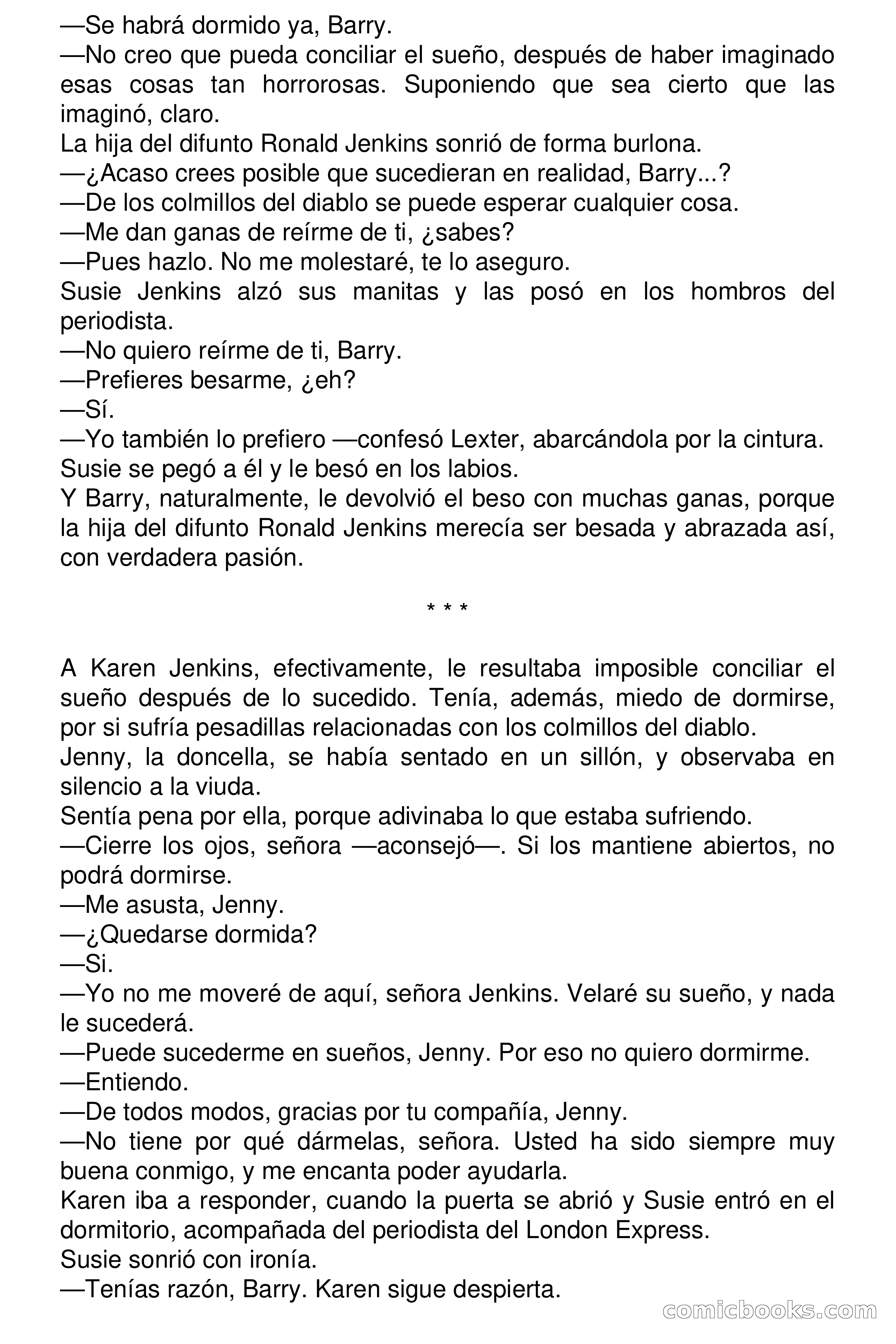 —Se habrá dormido ya, Barry.
—No creo que pueda conciliar el sueño, después de haber imaginado esas cosas tan horrorosas. Suponiendo que sea cierto que las imaginó, claro.
La hija del difunto Ronald Jenkins sonrió de forma burlona.
—¿Acaso crees posible que sucedieran en realidad, Barry...?
—De los colmillos del diablo se puede esperar cualquier cosa.
—Me dan ganas de reírme de ti, ¿sabes?
—Pues hazlo. No me molestaré, te lo aseguro.
Susie Jenkins alzó sus manitas y las posó en los hombros del periodista.
—No quiero reírme de ti, Barry.
—Prefieres besarme, ¿eh?
—Sí.
—Yo también lo prefiero —confesó Lexter, abarcándola por la cintura.
Susie se pegó a él y le besó en los labios.
Y Barry, naturalmente, le devolvió el beso con muchas ganas, porque la hija del difunto Ronald Jenkins merecía ser besada y abrazada así, con verdadera pasión.

* * *

A Karen Jenkins, efectivamente, le resultaba imposible conciliar el sueño después de lo sucedido. Tenía, además, miedo de dormirse, por si sufría pesadillas relacionadas con los colmillos del diablo.
Jenny, la doncella, se había sentado en un sillón, y observaba en silencio a la viuda.
Sentía pena por ella, porque adivinaba lo que estaba sufriendo.
—Cierre los ojos, señora —aconsejó—. Si los mantiene abiertos, no podrá dormirse.
—Me asusta, Jenny.
—¿Quedarse dormida?
—Si.
—Yo no me moveré de aquí, señora Jenkins. Velaré su sueño, y nada le sucederá.
—Puede sucederme en sueños, Jenny. Por eso no quiero dormirme.
—Entiendo.
—De todos modos, gracias por tu compañía, Jenny.
—No tiene por qué dármelas, señora. Usted ha sido siempre muy buena conmigo, y me encanta poder ayudarla.
Karen iba a responder, cuando la puerta se abrió y Susie entró en el dormitorio, acompañada del periodista del London Express.
Susie sonrió con ironía.
—Tenías razón, Barry. Karen sigue despierta.
comicbooks.com